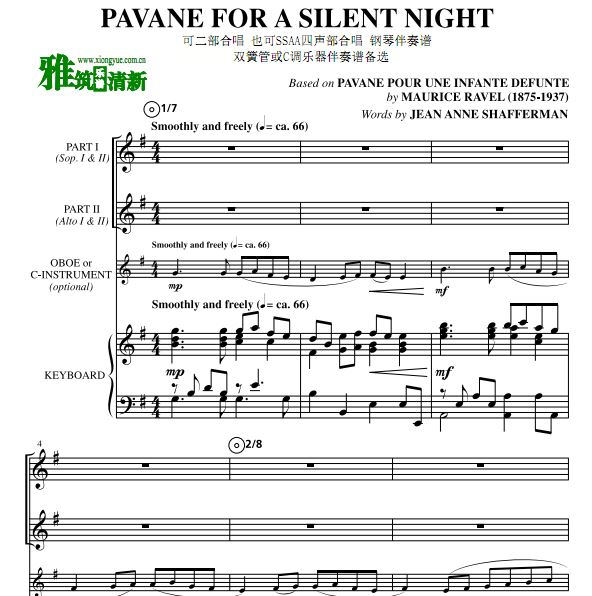 PAVANE FOR A SILENT NIGHT

可二部合唱 也可SSAA四声部合唱 钢琴伴奏谱
双簧管或C调乐器伴奏谱备选

www.xiongyue.com.cn
雅筑清新

Based on PAVANE POUR UNE INFANTE DEFUNTE
by MAURICE RAVEL (1875-1937)
Words by JEAN ANNE SHAFFERMAN

1/7

Smoothly and freely (♩= ca. 66)

PART I
(Sop. I & II)

PART II
(Alto I & II)

Smoothly and freely (♩= ca. 66)

OBOE or
C-INSTRUMENT
(optional)

mp

mf

Smoothly and freely (♩= ca. 66)

KEYBOARD

mp

mf

4

2/8